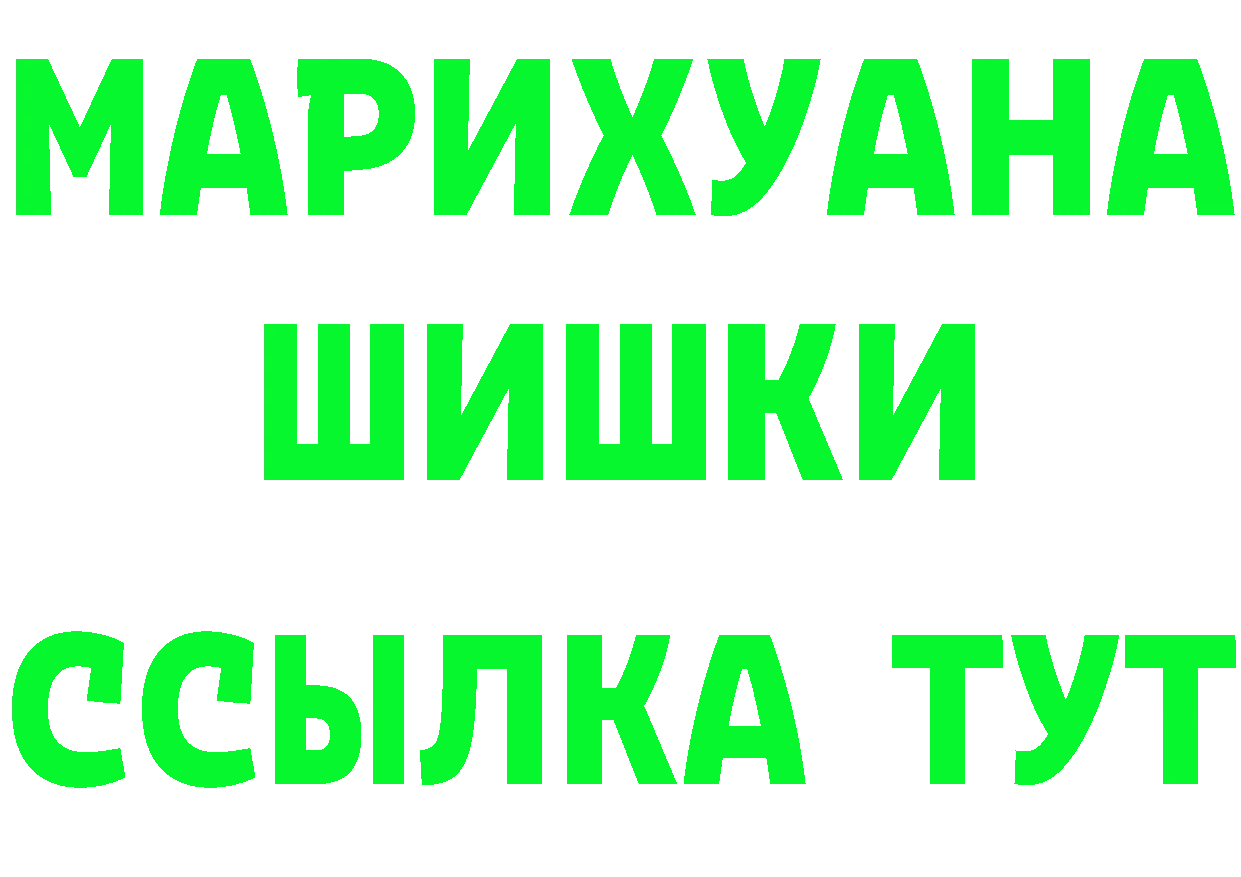 МАРИХУАНА
ШИШКИ
ССЫЛКА ТУТ